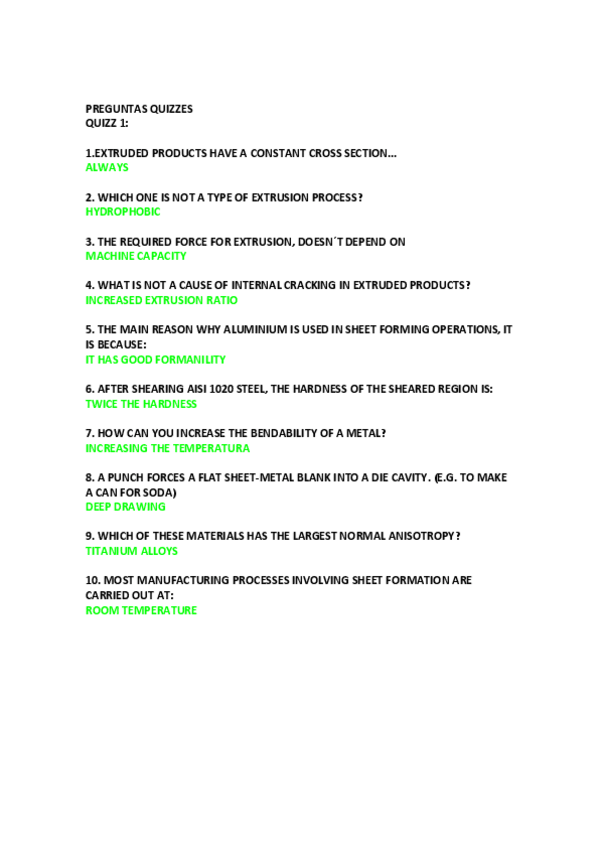 PREGUNTAS QUIZZES
QUIZZ 1:

1.EXTRUDED PRODUCTS HAVE A CONSTANT CROSS SECTION...
ALWAYS

2. WHICH ONE IS NOT A TYPE OF EXTRUSION PROCESS?
HYDROPHOBIC

3. THE REQUIRED FORCE FOR EXTRUSION, DOESN´T DEPEND ON
MACHINE CAPACITY

4. WHAT IS NOT A CAUSE OF INTERNAL CRACKING IN EXTRUDED PRODUCTS?
INCREASED EXTRUSION RATIO

5. THE MAIN REASON WHY ALUMINIUM IS USED IN SHEET FORMING OPERATIONS, IT IS BECAUSE:
IT HAS GOOD FORMANILITY

6. AFTER SHEARING AISI 1020 STEEL, THE HARDNESS OF THE SHEARED REGION IS:
TWICE THE HARDNESS

7. HOW CAN YOU INCREASE THE BENDABILITY OF A METAL?
INCREASING THE TEMPERATURA

8. A PUNCH FORCES A FLAT SHEET-METAL BLANK INTO A DIE CAVITY. (E.G. TO MAKE A CAN FOR SODA)
DEEP DRAWING

9. WHICH OF THESE MATERIALS HAS THE LARGEST NORMAL ANISOTROPY?
TITANIUM ALLOYS

10. MOST MANUFACTURING PROCESSES INVOLVING SHEET FORMATION ARE CARRIED OUT AT:
ROOM TEMPERATURE